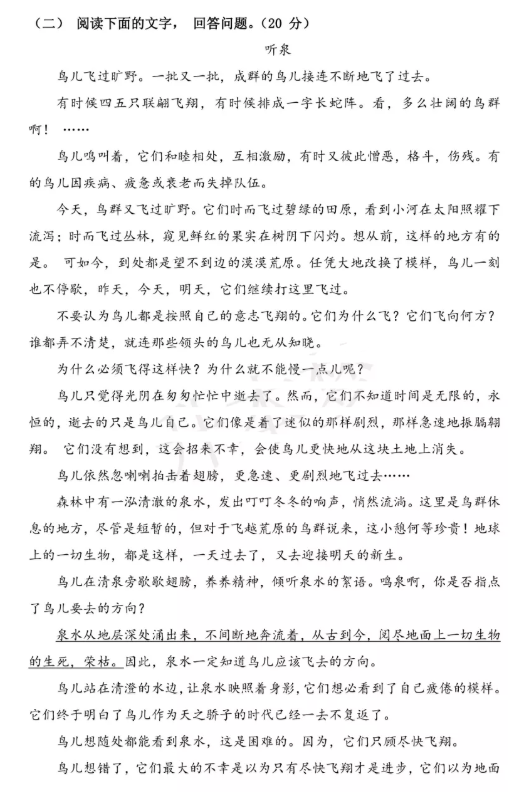 （二） 阅读下面的文字， 回答问题。（20 分）

听泉

鸟儿飞过旷野。一批又一批，成群的鸟儿接连不断地飞了过去。

有时候四五只联翩飞翔，有时候排成一字长蛇阵。看，多么壮阔的鸟群啊！ ……

鸟儿鸣叫着，它们和睦相处，互相激励，有时又彼此憎恶，格斗，伤残。有的鸟儿因疾病、疲惫或衰老而失掉队伍。

今天，鸟群又飞过旷野。它们时而飞过碧绿的田原，看到小河在太阳照耀下流泻；时而飞过丛林，窥见鲜红的果实在树阴下闪灼。想从前，这样的地方有的是。 可如今，到处都是望不到边的漠漠荒原。任凭大地改换了模样，鸟儿一刻也不停歇，昨天，今天，明天，它们继续打这里飞过。

不要认为鸟儿都是按照自己的意志飞翔的。它们为什么飞？它们飞向何方？谁都弄不清楚，就连那些领头的鸟儿也无从知晓。

为什么必须飞得这样快？为什么就不能慢一点儿呢？

鸟儿只觉得光阴在匆匆忙忙中逝去了。然而，它们不知道时间是无限的，永恒的，逝去的只是鸟儿自己。它们像是着了迷似的那样剧烈，那样急速地振翮翱翔。 它们没有想到，这会招来不幸，会使鸟儿更快地从这块土地上消失。

鸟儿依然忽喇喇拍击着翅膀，更急速、更剧烈地飞过去……

森林中有一泓清澈的泉水，发出叮叮冬冬的响声，悄然流淌。这里是鸟群休息的地方，尽管是短暂的，但对于飞越荒原的鸟群说来，这小憩何等珍贵！地球上的一切生物，都是这样，一天过去了，又去迎接明天的新生。

鸟儿在清泉旁歇歇翅膀，养养精神，倾听泉水的絮语。鸣泉啊，你是否指点了鸟儿要去的方向？

泉水从地层深处涌出来，不间断地奔流着，从古到今，阅尽地面上一切生物的生死，荣枯。因此，泉水一定知道鸟儿应该飞去的方向。

鸟儿站在清澄的水边，让泉水映照着身影，它们想必看到了自己疲倦的模样。它们终于明白了鸟儿作为天之骄子的时代已经一去不复返了。

鸟儿想随处都能看到泉水，这是困难的。因为，它们只顾尽快飞翔。

鸟儿想错了，它们最大的不幸是以为只有尽快飞翔才是进步，它们以为地面